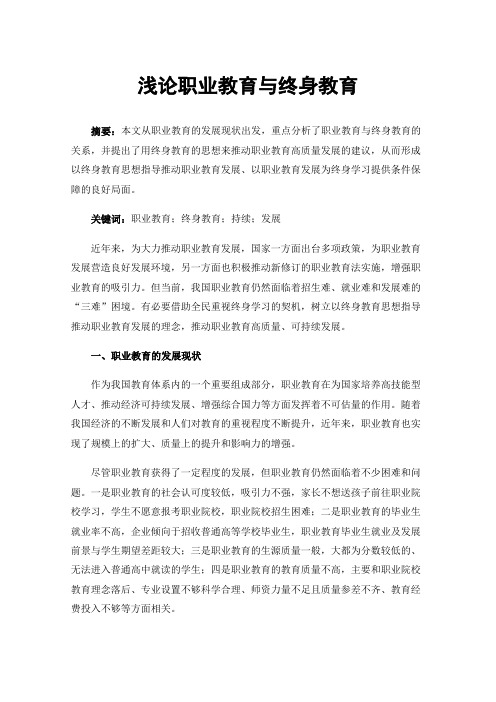 浅论职业教育与终身教育

摘要：本文从职业教育的发展现状出发，重点分析了职业教育与终身教育的关系，并提出了用终身教育的思想来推动职业教育高质量发展的建议，从而形成以终身教育思想指导推动职业教育发展、以职业教育发展为终身学习提供条件保障的良好局面。

关键词：职业教育；终身教育；持续；发展

近年来，为大力推动职业教育发展，国家一方面出台多项政策，为职业教育发展营造良好发展环境，另一方面也积极推动新修订的职业教育法实施，增强职业教育的吸引力。但当前，我国职业教育仍然面临着招生难、就业难和发展难的“三难”困境。有必要借助全民重视终身学习的契机，树立以终身教育思想指导推动职业教育发展的理念，推动职业教育高质量、可持续发展。

一、职业教育的发展现状

作为我国教育体系内的一个重要组成部分，职业教育在为国家培养高技能型人才、推动经济可持续发展、增强综合国力等方面发挥着不可估量的作用。随着我国经济的不断发展和人们对教育的重视程度不断提升，近年来，职业教育也实现了规模上的扩大、质量上的提升和影响力的增强。

尽管职业教育获得了一定程度的发展，但职业教育仍然面临着不少困难和问题。一是职业教育的社会认可度较低，吸引力不强，家长不想送孩子前往职业院校学习，学生不愿意报考职业院校，职业院校招生困难；二是职业教育的毕业生就业率不高，企业倾向于招收普通高等学校毕业生，职业教育毕业生就业及发展前景与学生期望差距较大；三是职业教育的生源质量一般，大都为分数较低的、无法进入普通高中就读的学生；四是职业教育的教育质量不高，主要和职业院校教育理念落后、专业设置不够科学合理、师资力量不足且质量参差不齐、教育经费投入不够等方面相关。